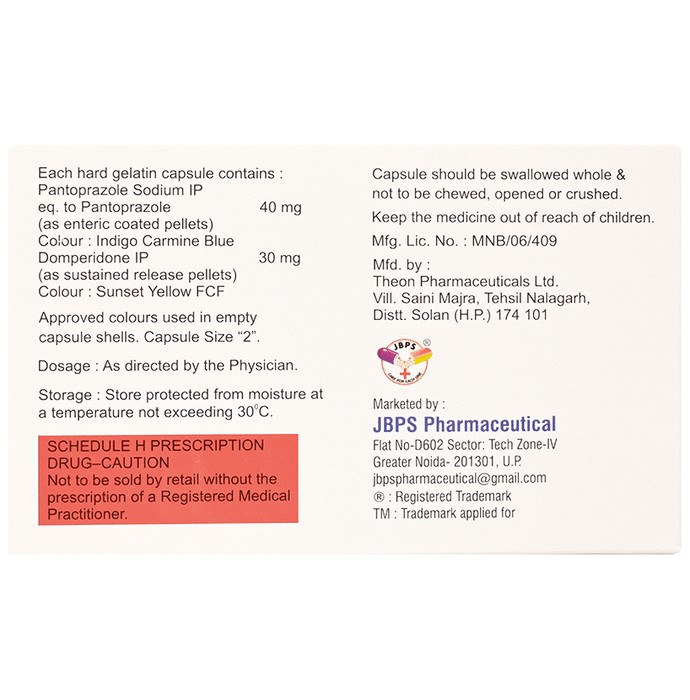 Each hard gelatin capsule contains :
Pantoprazole Sodium IP
eq. to Pantoprazole 40 mg
(as enteric coated pellets)
Colour : Indigo Carmine Blue
Domperidone IP 30 mg
(as sustained release pellets)
Colour : Sunset Yellow FCF

Approved colours used in empty capsule shells. Capsule Size "2".

Dosage : As directed by the Physician.

Storage : Store protected from moisture at a temperature not exceeding 30°C.

SCHEDULE H PRESCRIPTION DRUG–CAUTION
Not to be sold by retail without the prescription of a Registered Medical Practitioner.

Capsule should be swallowed whole & not to be chewed, opened or crushed.

Keep the medicine out of reach of children.

Mfg. Lic. No. : MNB/06/409

Mfd. by :
Theon Pharmaceuticals Ltd.
Vill. Saini Majra, Tehsil Nalagarh,
Distt. Solan (H.P.) 174 101

JBPS ®

Marketed by :
JBPS Pharmaceutical
Flat No-D602 Sector: Tech Zone-IV
Greater Noida- 201301, U.P.
jbpspharmaceutical@gmail.com
® : Registered Trademark
TM : Trademark applied for